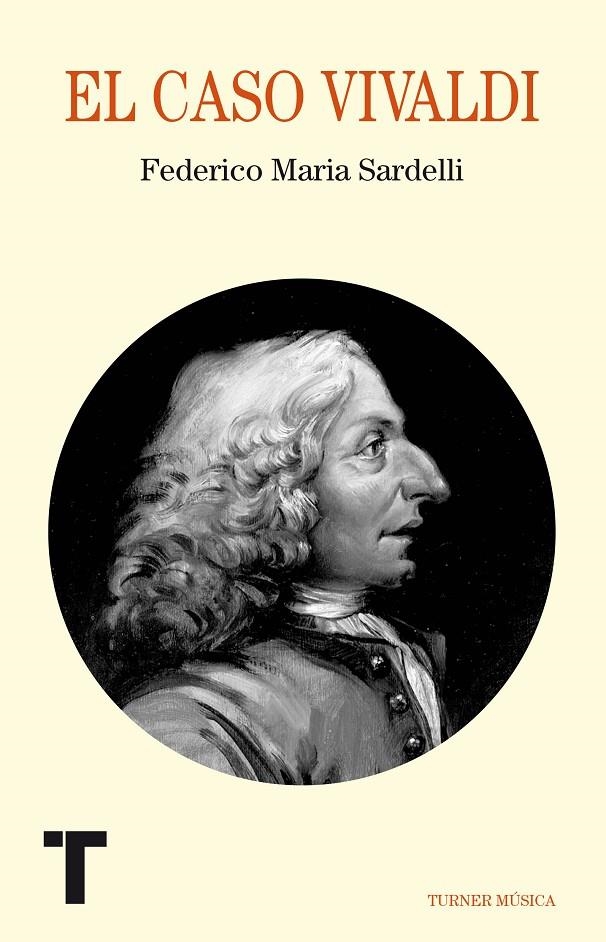 EL CASO VIVALDI

Federico Maria Sardelli

T

TURNER MÚSICA